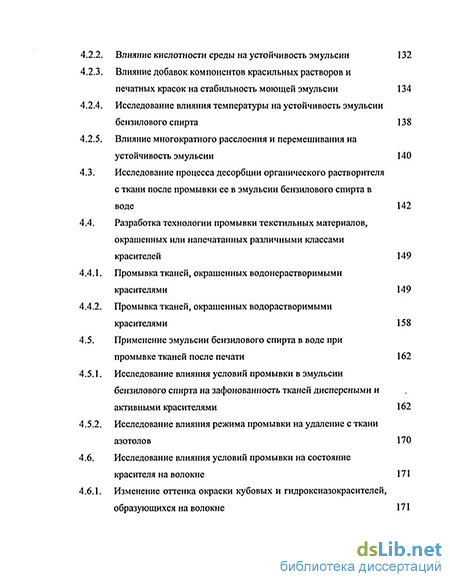 4.2.2. Влияние кислотности среды на устойчивость эмульсии 132

4.2.3. Влияние добавок компонентов красильных растворов и печатных красок на стабильность моющей эмульсии 134

4.2.4. Исследование влияния температуры на устойчивость эмульсии бензилового спирта 138

4.2.5. Влияние многократного расслоения и перемешивания на устойчивость эмульсии 140

4.3. Исследование процесса десорбции органического растворителя с ткани после промывки ее в эмульсии бензилового спирта в воде 142

4.4. Разработка технологии промывки текстильных материалов, окрашенных или напечатанных различными классами красителей 149

4.4.1. Промывка тканей, окрашенных водонерастворимыми красителями 149

4.4.2. Промывка тканей, окрашенных водорастворимыми красителями 158

4.5. Применение эмульсии бензилового спирта в воде при промывке тканей после печати 162

4.5.1. Исследование влияния условий промывки в эмульсии бензилового спирта на зафонованность тканей дисперсными и активными красителями 162

4.5.2. Исследование влияния режима промывки на удаление с ткани азотолов 170

4.6. Исследование влияния условий промывки на состояние красителя на волокне 171

4.6.1. Изменение оттенка окраски кубовых и гидроксиазокрасителей, образующихся на волокне 171

dsLib.net
библиотека диссертаций